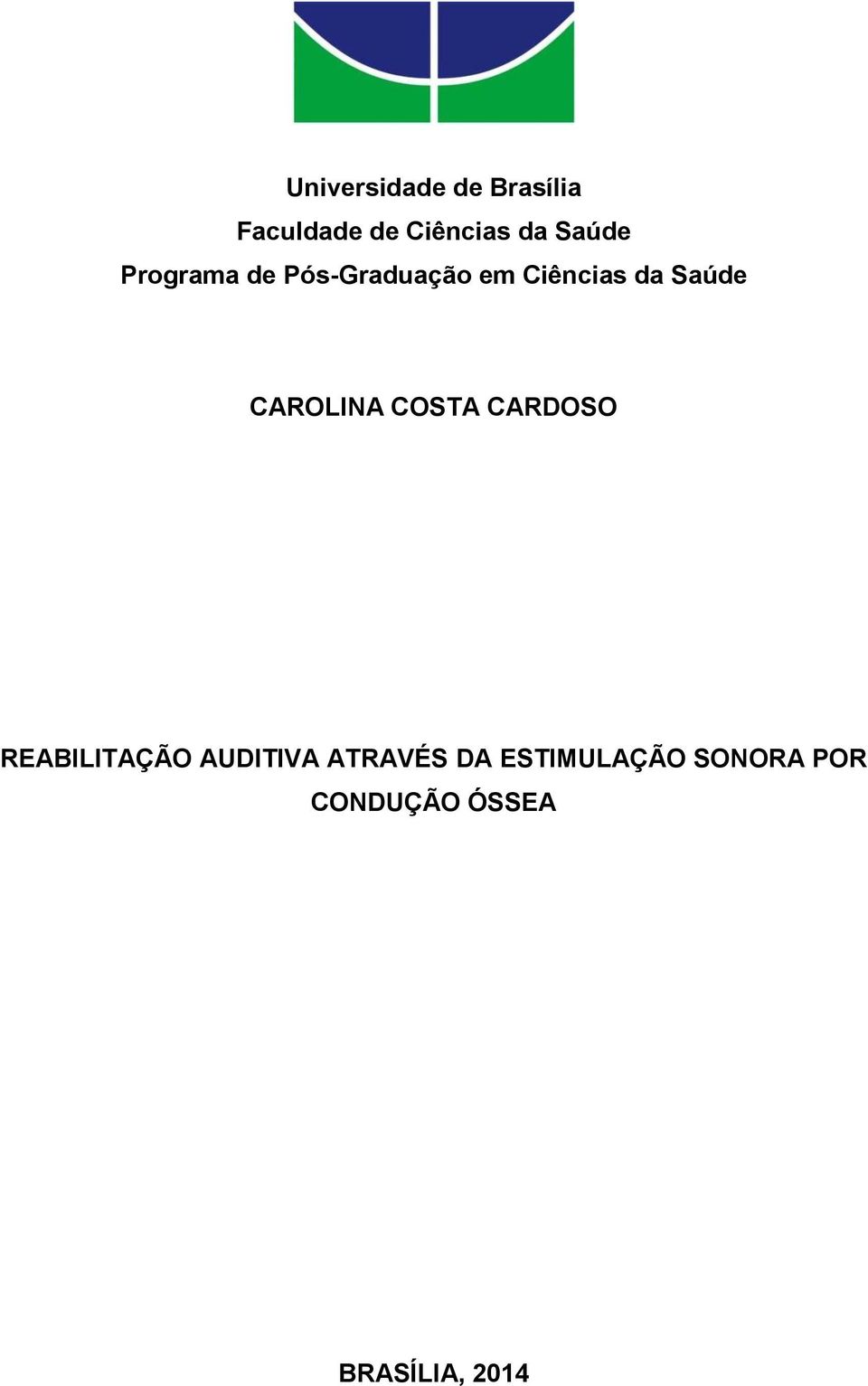 Universidade de Brasília
Faculdade de Ciências da Saúde
Programa de Pós-Graduação em Ciências da Saúde

CAROLINA COSTA CARDOSO

REABILITAÇÃO AUDITIVA ATRAVÉS DA ESTIMULAÇÃO SONORA POR CONDUÇÃO ÓSSEA

BRASÍLIA, 2014